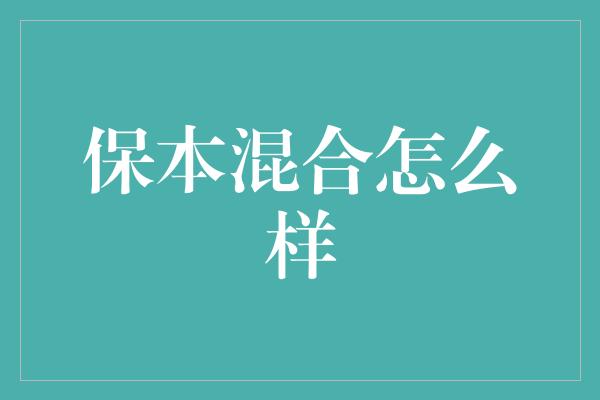 保本混合怎么样